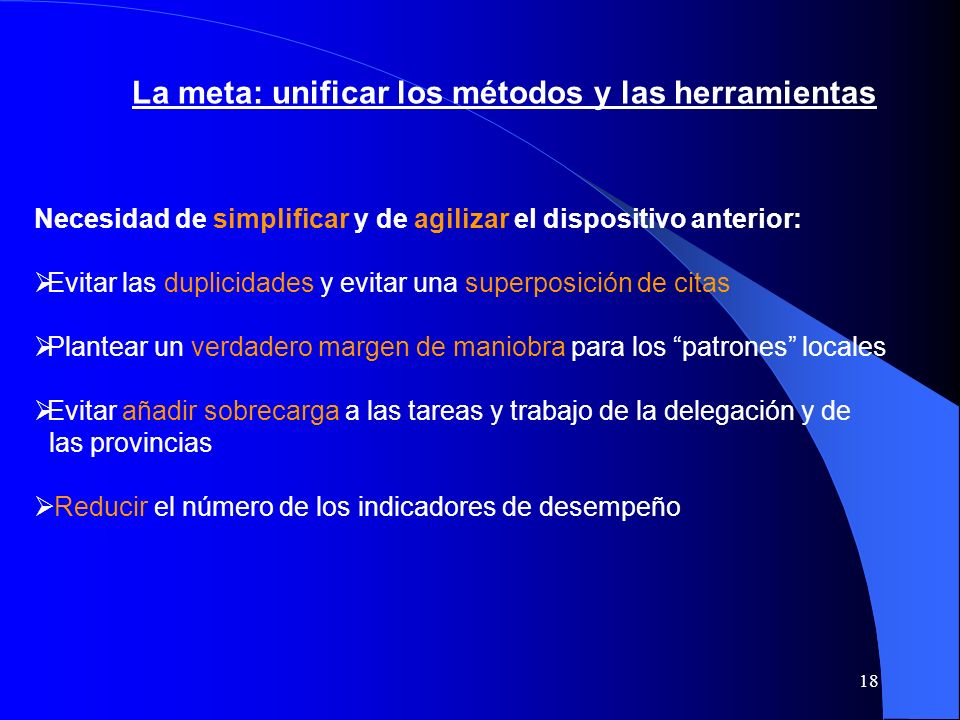 La meta: unificar los métodos y las herramientas

Necesidad de simplificar y de agilizar el dispositivo anterior:

➢Evitar las duplicidades y evitar una superposición de citas

➢Plantear un verdadero margen de maniobra para los “patrones” locales

➢Evitar añadir sobrecarga a las tareas y trabajo de la delegación y de las provincias

➢Reducir el número de los indicadores de desempeño

18